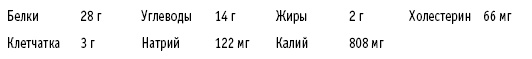 | Белки | 28 г | Углеводы | 14 г | Жиры | 2 г | Холестерин | 66 мг |
|---|---|---|---|---|---|---|---|
| Клетчатка | 3 г | Натрий | 122 мг | Калий | 808 мг | | |